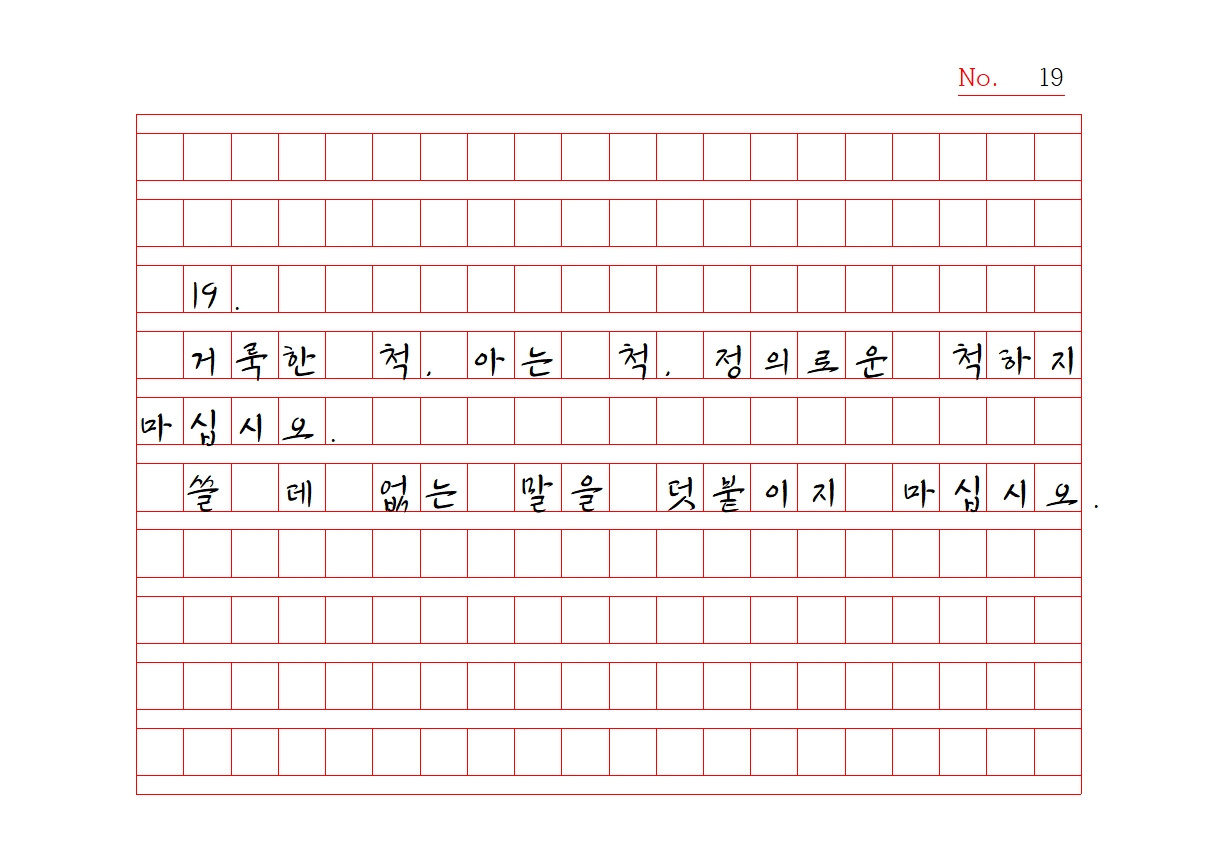 No. 19

19.

거룩한 척, 아는 척, 정의로운 척하지 마십시오.

쓸 데 없는 말을 덧붙이지 마십시오.